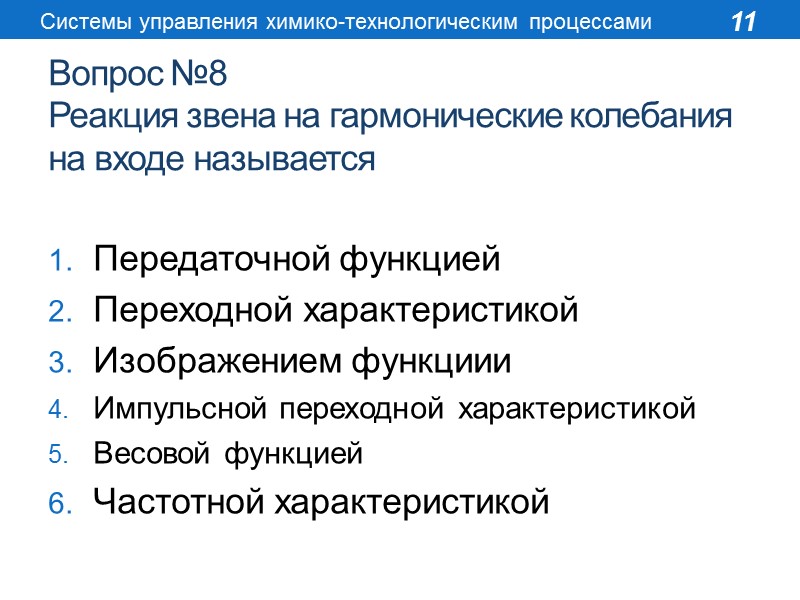 Системы управления химико-технологическим процессами 11

Вопрос №8
Реакция звена на гармонические колебания на входе называется

1. Передаточной функцией
2. Переходной характеристикой
3. Изображением функциии
4. Импульсной переходной характеристикой
5. Весовой функцией
6. Частотной характеристикой